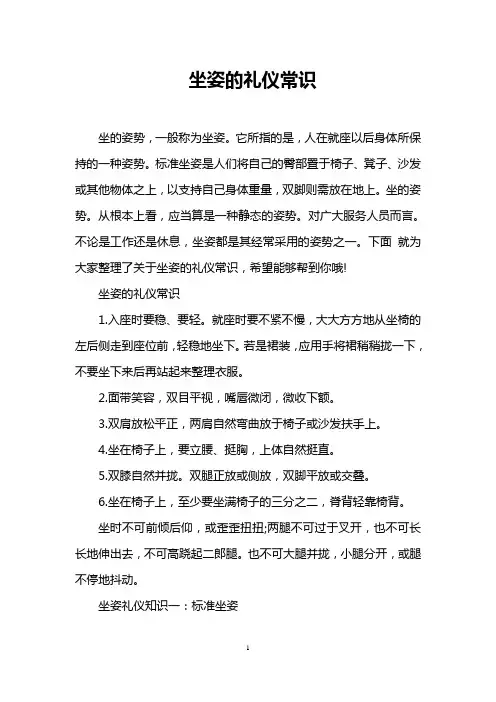 坐姿的礼仪常识

坐的姿势，一般称为坐姿。它所指的是，人在就座以后身体所保持的一种姿势。标准坐姿是人们将自己的臀部置于椅子、凳子、沙发或其他物体之上，以支持自己身体重量，双脚则需放在地上。坐的姿势。从根本上看，应当算是一种静态的姿势。对广大服务人员而言。不论是工作还是休息，坐姿都是其经常采用的姿势之一。下面 就为大家整理了关于坐姿的礼仪常识，希望能够帮到你哦!

坐姿的礼仪常识

1.入座时要稳、要轻。就座时要不紧不慢，大大方方地从坐椅的左后侧走到座位前，轻稳地坐下。若是裙装，应用手将裙稍稍拢一下，不要坐下来后再站起来整理衣服。

2.面带笑容，双目平视，嘴唇微闭，微收下颌。

3.双肩放松平正，两肩自然弯曲放于椅子或沙发扶手上。

4.坐在椅子上，要立腰、挺胸，上体自然挺直。

5.双膝自然并拢。双腿正放或侧放，双脚平放或交叠。

6.坐在椅子上，至少要坐满椅子的三分之二，脊背轻靠椅背。

坐时不可前倾后仰，或歪歪扭扭;两腿不可过于叉开，也不可长长地伸出去，不可高跷起二郎腿。也不可大腿并拢，小腿分开，或腿不停地抖动。

坐姿礼仪知识一：标准坐姿

1